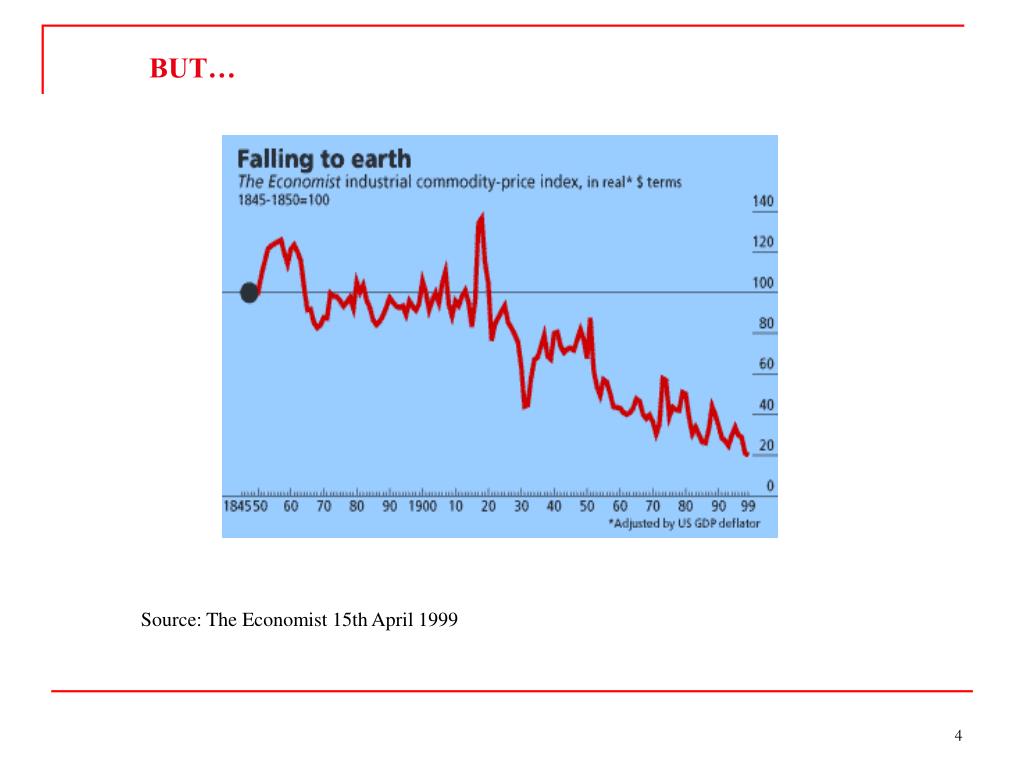 BUT…

Falling to earth
The Economist industrial commodity-price index, in real* $ terms
1845-1850=100

140
120
100
80
60
40
20
0

1845 50 60 70 80 90 1900 10 20 30 40 50 60 70 80 90 99

*Adjusted by US GDP deflator

Source: The Economist 15th April 1999

4